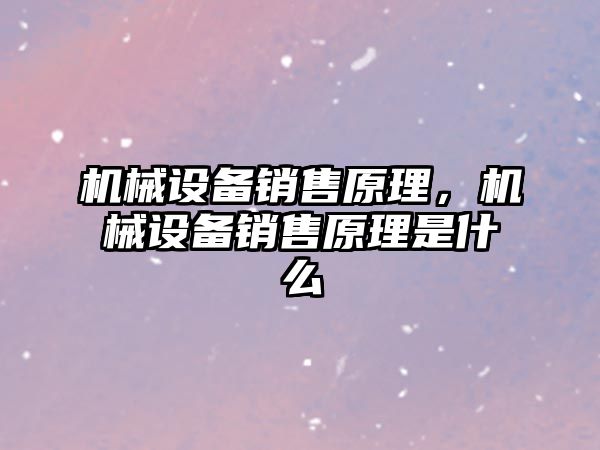 机械设备销售原理，机械设备销售原理是什么